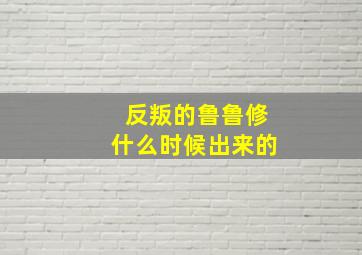 反叛的鲁鲁修
什么时候出来的